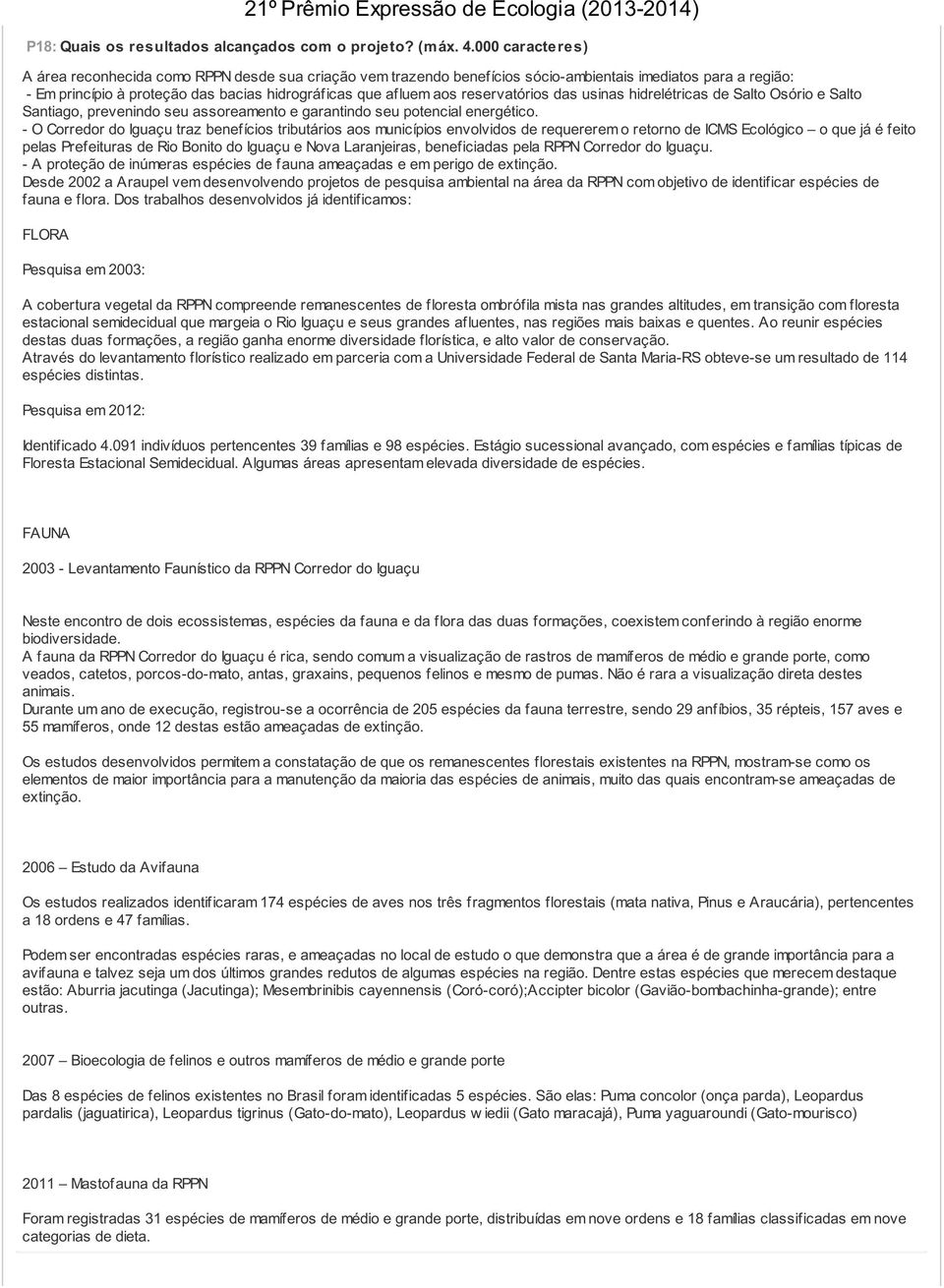 21º Prêmio Expressão de Ecologia (2013-2014)

P18: Quais os resultados alcançados com o projeto? (máx. 4.000 caracteres)

A área reconhecida como RPPN desde sua criação vem trazendo benefícios sócio-ambientais imediatos para a região:
- Em princípio à proteção das bacias hidrográficas que afluem aos reservatórios das usinas hidrelétricas de Salto Osório e Salto Santiago, prevenindo seu assoreamento e garantindo seu potencial energético.
- O Corredor do Iguaçu traz benefícios tributários aos municípios envolvidos de requererem o retorno de ICMS Ecológico – o que já é feito pelas Prefeituras de Rio Bonito do Iguaçu e Nova Laranjeiras, beneficiadas pela RPPN Corredor do Iguaçu.
- A proteção de inúmeras espécies de fauna ameaçadas e em perigo de extinção.
Desde 2002 a Araupel vem desenvolvendo projetos de pesquisa ambiental na área da RPPN com objetivo de identificar espécies de fauna e flora. Dos trabalhos desenvolvidos já identificamos:

FLORA

Pesquisa em 2003:

A cobertura vegetal da RPPN compreende remanescentes de floresta ombrófila mista nas grandes altitudes, em transição com floresta estacional semidecidual que margeia o Rio Iguaçu e seus grandes afluentes, nas regiões mais baixas e quentes. Ao reunir espécies destas duas formações, a região ganha enorme diversidade florística, e alto valor de conservação.
Através do levantamento florístico realizado em parceria com a Universidade Federal de Santa Maria-RS obteve-se um resultado de 114 espécies distintas.

Pesquisa em 2012:

Identificado 4.091 indivíduos pertencentes 39 famílias e 98 espécies. Estágio sucessional avançado, com espécies e famílias típicas de Floresta Estacional Semidecidual. Algumas áreas apresentam elevada diversidade de espécies.

FAUNA

2003 - Levantamento Faunístico da RPPN Corredor do Iguaçu

Neste encontro de dois ecossistemas, espécies da fauna e da flora das duas formações, coexistem conferindo à região enorme biodiversidade.
A fauna da RPPN Corredor do Iguaçu é rica, sendo comum a visualização de rastros de mamíferos de médio e grande porte, como veados, catetos, porcos-do-mato, antas, graxains, pequenos felinos e mesmo de pumas. Não é rara a visualização direta destes animais.
Durante um ano de execução, registrou-se a ocorrência de 205 espécies da fauna terrestre, sendo 29 anfíbios, 35 répteis, 157 aves e 55 mamíferos, onde 12 destas estão ameaçadas de extinção.

Os estudos desenvolvidos permitem a constatação de que os remanescentes florestais existentes na RPPN, mostram-se como os elementos de maior importância para a manutenção da maioria das espécies de animais, muito das quais encontram-se ameaçadas de extinção.

2006 – Estudo da Avifauna

Os estudos realizados identificaram 174 espécies de aves nos três fragmentos florestais (mata nativa, Pinus e Araucária), pertencentes a 18 ordens e 47 famílias.

Podem ser encontradas espécies raras, e ameaçadas no local de estudo o que demonstra que a área é de grande importância para a avifauna e talvez seja um dos últimos grandes redutos de algumas espécies na região. Dentre estas espécies que merecem destaque estão: Aburria jacutinga (Jacutinga); Mesembrinibis cayennensis (Coró-coró);Accipter bicolor (Gavião-bombachinha-grande); entre outras.

2007 – Bioecologia de felinos e outros mamíferos de médio e grande porte

Das 8 espécies de felinos existentes no Brasil foram identificadas 5 espécies. São elas: Puma concolor (onça parda), Leopardus pardalis (jaguatirica), Leopardus tigrinus (Gato-do-mato), Leopardus w iedii (Gato maracajá), Puma yaguaroundi (Gato-mourisco)

2011 – Mastofauna da RPPN

Foram registradas 31 espécies de mamíferos de médio e grande porte, distribuídas em nove ordens e 18 famílias classificadas em nove categorias de dieta.